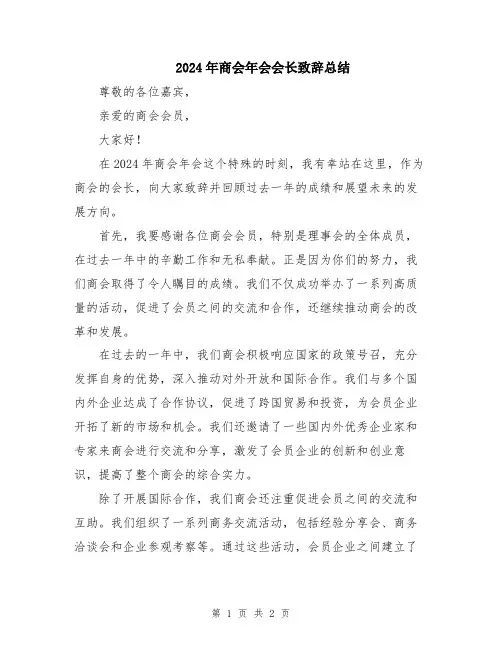 2024年商会年会会长致辞总结

尊敬的各位嘉宾，

亲爱的商会会员，

大家好！

在2024年商会年会这个特殊的时刻，我有幸站在这里，作为商会的会长，向大家致辞并回顾过去一年的成绩和展望未来的发展方向。

首先，我要感谢各位商会会员，特别是理事会的全体成员，在过去一年中的辛勤工作和无私奉献。正是因为你们的努力，我们商会取得了令人瞩目的成绩。我们不仅成功举办了一系列高质量的活动，促进了会员之间的交流和合作，还继续推动商会的改革和发展。

在过去的一年中，我们商会积极响应国家的政策号召，充分发挥自身的优势，深入推动对外开放和国际合作。我们与多个国内外企业达成了合作协议，促进了跨国贸易和投资，为会员企业开拓了新的市场和机会。我们还邀请了一些国内外优秀企业家和专家来商会进行交流和分享，激发了会员企业的创新和创业意识，提高了整个商会的综合实力。

除了开展国际合作，我们商会还注重促进会员之间的交流和互助。我们组织了一系列商务交流活动，包括经验分享会、商务洽谈会和企业参观考察等。通过这些活动，会员企业之间建立了

第 1 页 共 2 页